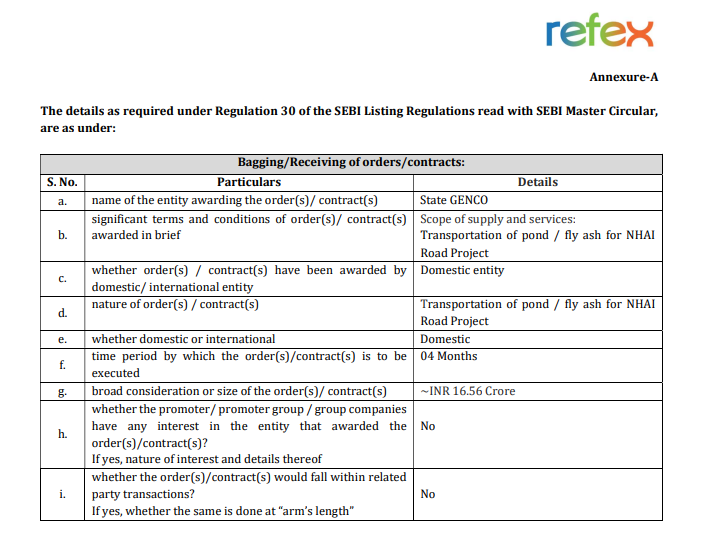 refex

Annexure-A

The details as required under Regulation 30 of the SEBI Listing Regulations read with SEBI Master Circular, are as under:

| Bagging/Receiving of orders/contracts: | | |
|---|---|---|
| S. No. | Particulars | Details |
| a. | name of the entity awarding the order(s)/ contract(s) | State GENCO |
| b. | significant terms and conditions of order(s)/ contract(s) awarded in brief | Scope of supply and services: Transportation of pond / fly ash for NHAI Road Project |
| c. | whether order(s) / contract(s) have been awarded by domestic/ international entity | Domestic entity |
| d. | nature of order(s) / contract(s) | Transportation of pond / fly ash for NHAI Road Project |
| e. | whether domestic or international | Domestic |
| f. | time period by which the order(s)/contract(s) is to be executed | 04 Months |
| g. | broad consideration or size of the order(s)/ contract(s) | ~INR 16.56 Crore |
| h. | whether the promoter/ promoter group / group companies have any interest in the entity that awarded the order(s)/contract(s)? If yes, nature of interest and details thereof | No |
| i. | whether the order(s)/contract(s) would fall within related party transactions? If yes, whether the same is done at "arm's length" | No |